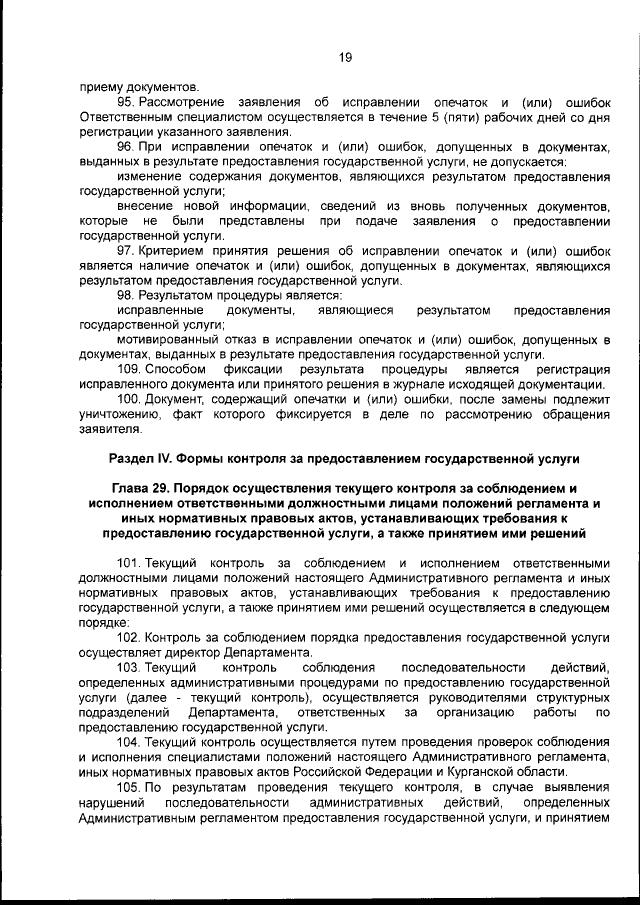 19

приему документов.

95. Рассмотрение заявления об исправлении опечаток и (или) ошибок Ответственным специалистом осуществляется в течение 5 (пяти) рабочих дней со дня регистрации указанного заявления.

96. При исправлении опечаток и (или) ошибок, допущенных в документах, выданных в результате предоставления государственной услуги, не допускается:

изменение содержания документов, являющихся результатом предоставления государственной услуги;

внесение новой информации, сведений из вновь полученных документов, которые не были представлены при подаче заявления о предоставлении государственной услуги.

97. Критерием принятия решения об исправлении опечаток и (или) ошибок является наличие опечаток и (или) ошибок, допущенных в документах, являющихся результатом предоставления государственной услуги.

98. Результатом процедуры является:

исправленные документы, являющиеся результатом предоставления государственной услуги;

мотивированный отказ в исправлении опечаток и (или) ошибок, допущенных в документах, выданных в результате предоставления государственной услуги.

109. Способом фиксации результата процедуры является регистрация исправленного документа или принятого решения в журнале исходящей документации.

100. Документ, содержащий опечатки и (или) ошибки, после замены подлежит уничтожению, факт которого фиксируется в деле по рассмотрению обращения заявителя.

Раздел IV. Формы контроля за предоставлением государственной услуги

Глава 29. Порядок осуществления текущего контроля за соблюдением и исполнением ответственными должностными лицами положений регламента и иных нормативных правовых актов, устанавливающих требования к предоставлению государственной услуги, а также принятием ими решений

101. Текущий контроль за соблюдением и исполнением ответственными должностными лицами положений настоящего Административного регламента и иных нормативных правовых актов, устанавливающих требования к предоставлению государственной услуги, а также принятием ими решений осуществляется в следующем порядке:

102. Контроль за соблюдением порядка предоставления государственной услуги осуществляет директор Департамента.

103. Текущий контроль соблюдения последовательности действий, определенных административными процедурами по предоставлению государственной услуги (далее - текущий контроль), осуществляется руководителями структурных подразделений Департамента, ответственных за организацию работы по предоставлению государственной услуги.

104. Текущий контроль осуществляется путем проведения проверок соблюдения и исполнения специалистами положений настоящего Административного регламента, иных нормативных правовых актов Российской Федерации и Курганской области.

105. По результатам проведения текущего контроля, в случае выявления нарушений последовательности административных действий, определенных Административным регламентом предоставления государственной услуги, и принятием